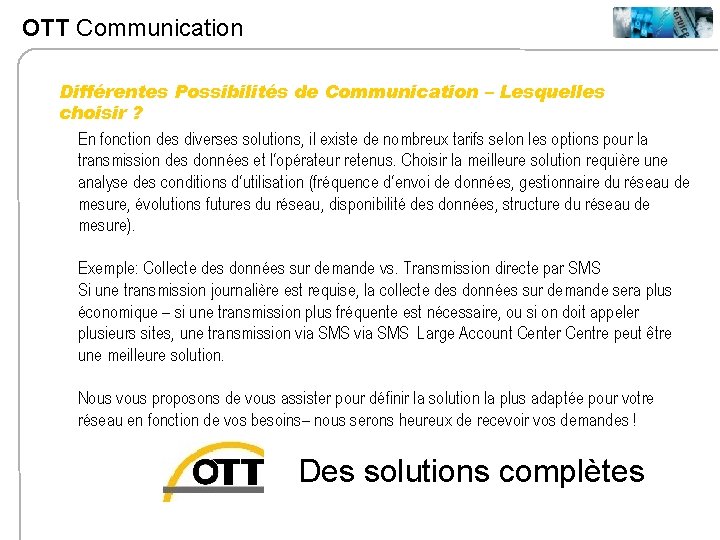 OTT Communication

Différentes Possibilités de Communication – Lesquelles choisir ?

En fonction des diverses solutions, il existe de nombreux tarifs selon les options pour la transmission des données et l'opérateur retenus. Choisir la meilleure solution requière une analyse des conditions d'utilisation (fréquence d'envoi de données, gestionnaire du réseau de mesure, évolutions futures du réseau, disponibilité des données, structure du réseau de mesure).

Exemple: Collecte des données sur demande vs. Transmission directe par SMS
Si une transmission journalière est requise, la collecte des données sur demande sera plus économique – si une transmission plus fréquente est nécessaire, ou si on doit appeler plusieurs sites, une transmission via SMS via SMS Large Account Center Centre peut être une meilleure solution.

Nous vous proposons de vous assister pour définir la solution la plus adaptée pour votre réseau en fonction de vos besoins– nous serons heureux de recevoir vos demandes !

OTT

Des solutions complètes